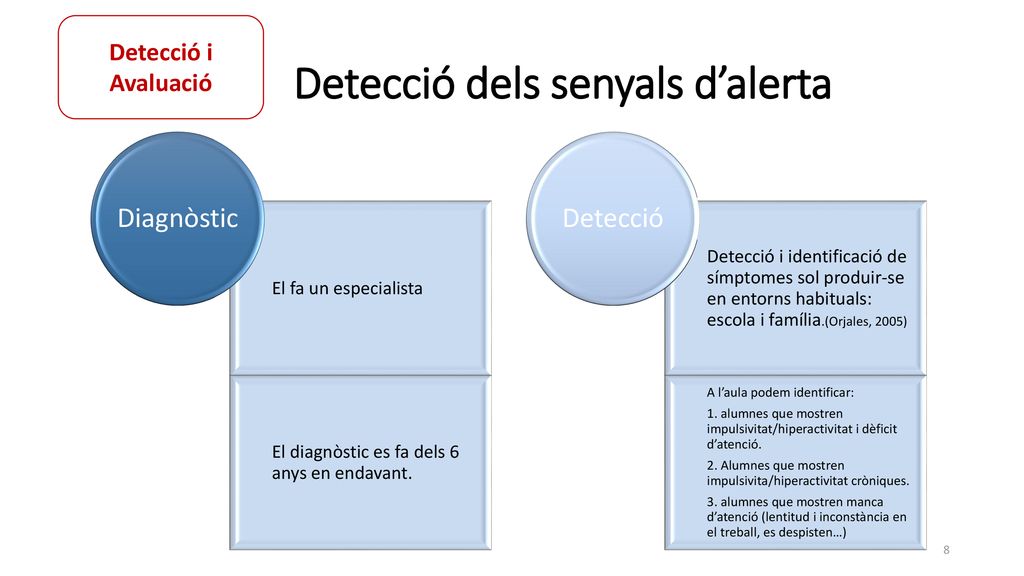 Detecció i Avaluació

Detecció dels senyals d'alerta

Diagnòstic

El fa un especialista

El diagnòstic es fa dels 6 anys en endavant.

Detecció

Detecció i identificació de símptomes sol produir-se en entorns habituals: escola i família.(Orjales, 2005)

A l'aula podem identificar:

1. alumnes que mostren impulsivitat/hiperactivitat i dèficit d'atenció.

2. Alumnes que mostren impulsivita/hiperactivitat cròniques.

3. alumnes que mostren manca d'atenció (lentitud i inconstància en el treball, es despisten…)

8